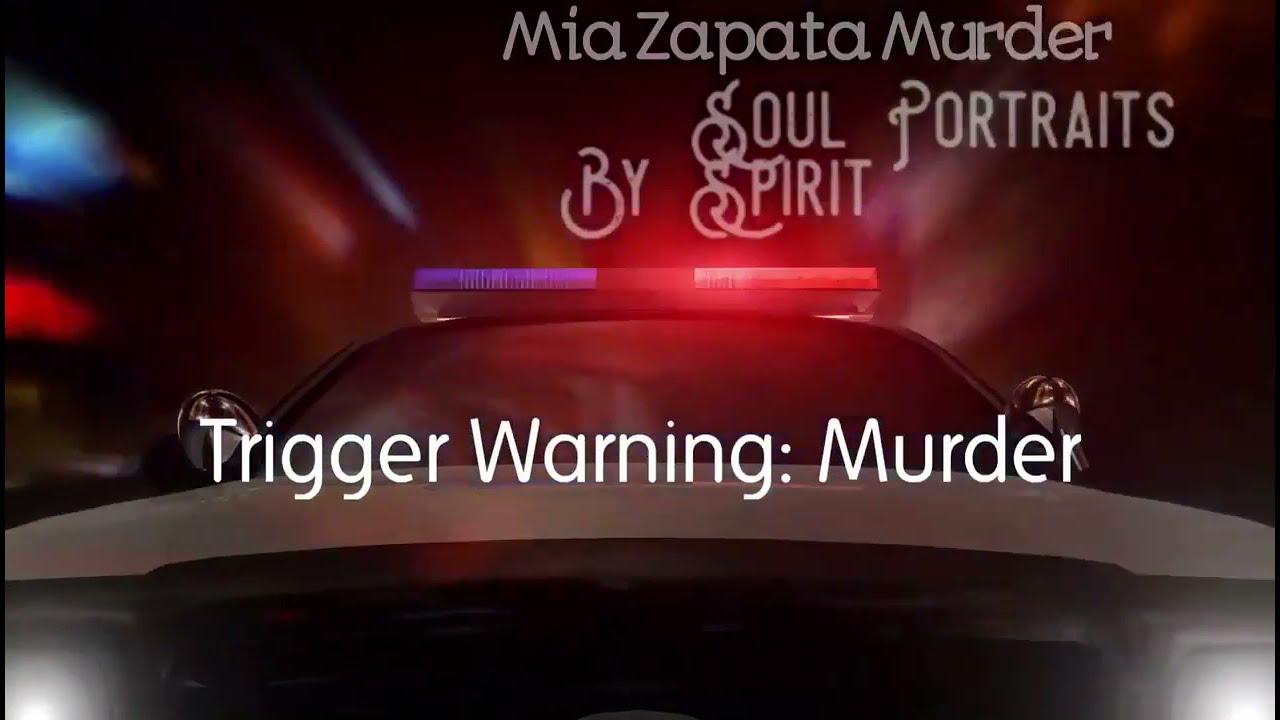 Mia Zapata Murder

Soul Portraits
By Spirit

Trigger Warning: Murder